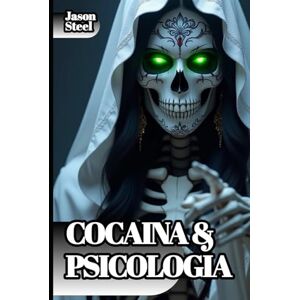 Jason Steel

COCAINA & PSICOLOGIA